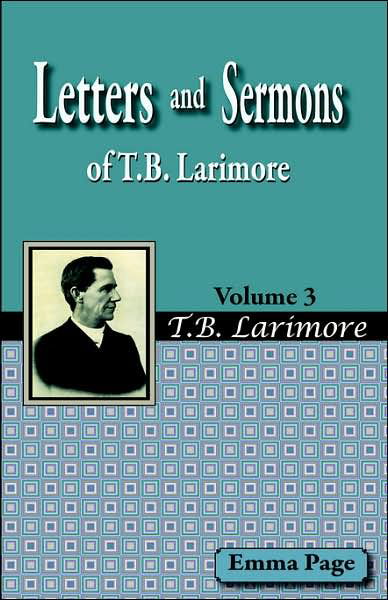 Letters and Sermons
of T.B. Larimore

Volume 3
T.B. Larimore

Emma Page